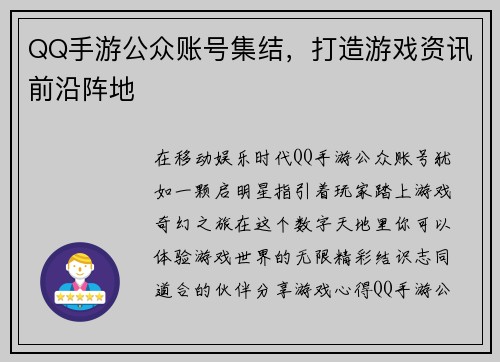 QQ手游公众账号集结，打造游戏资讯前沿阵地

在移动娱乐时代QQ手游公众账号犹如一颗启明星指引着玩家踏上游戏奇幻之旅在这个数字天地里你可以体验游戏世界的无限精彩结识志同道合的伙伴分享游戏心得QQ手游公